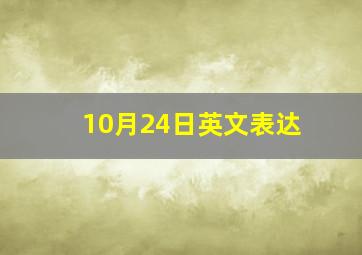 10月24日英文表达